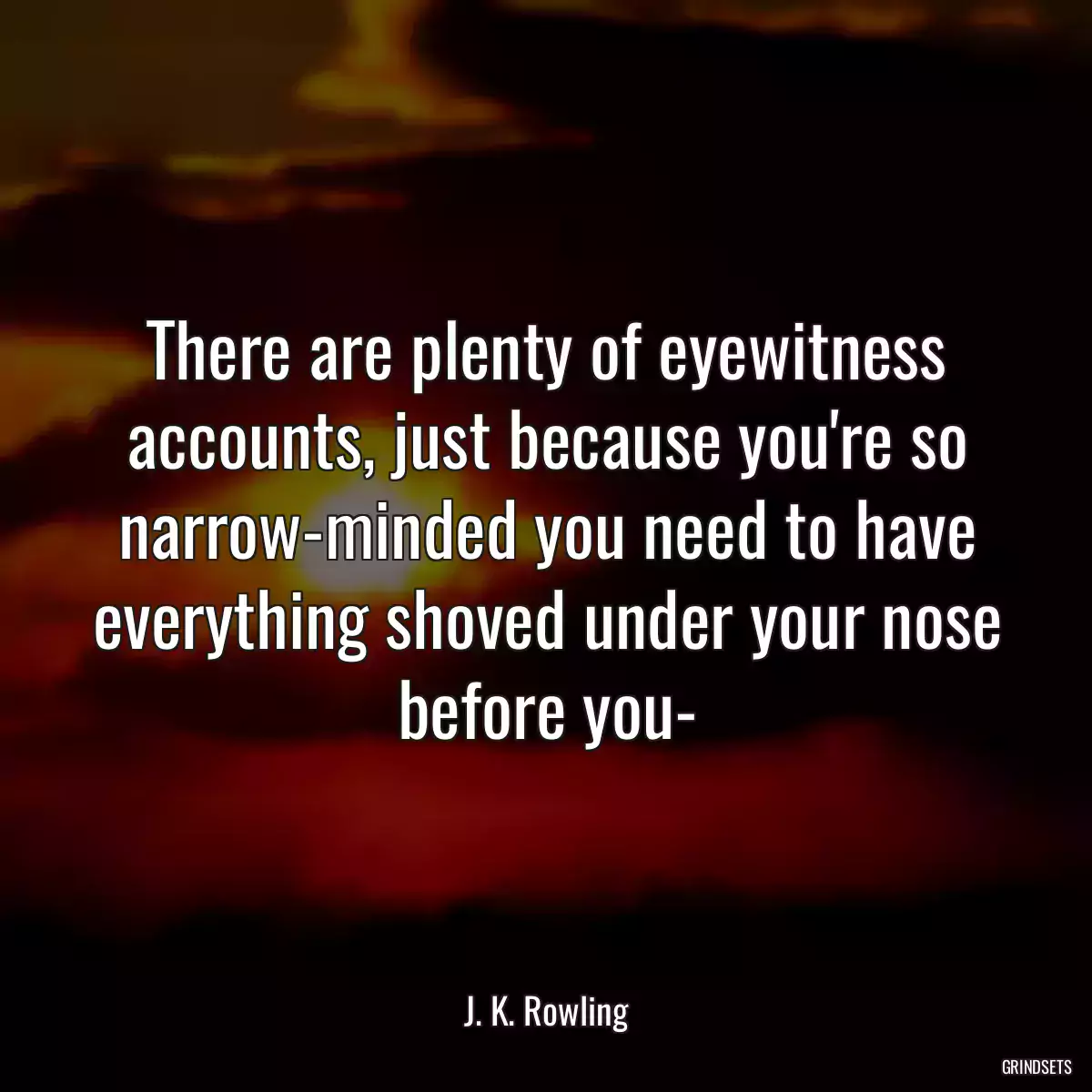 There are plenty of eyewitness accounts, just because you're so narrow-minded you need to have everything shoved under your nose before you-

J. K. Rowling

GRINDSETS